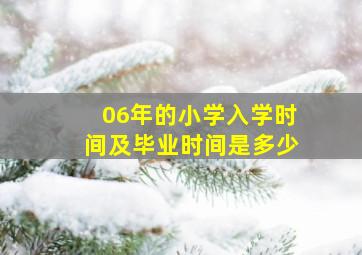 06年的小学入学时间及毕业时间是多少